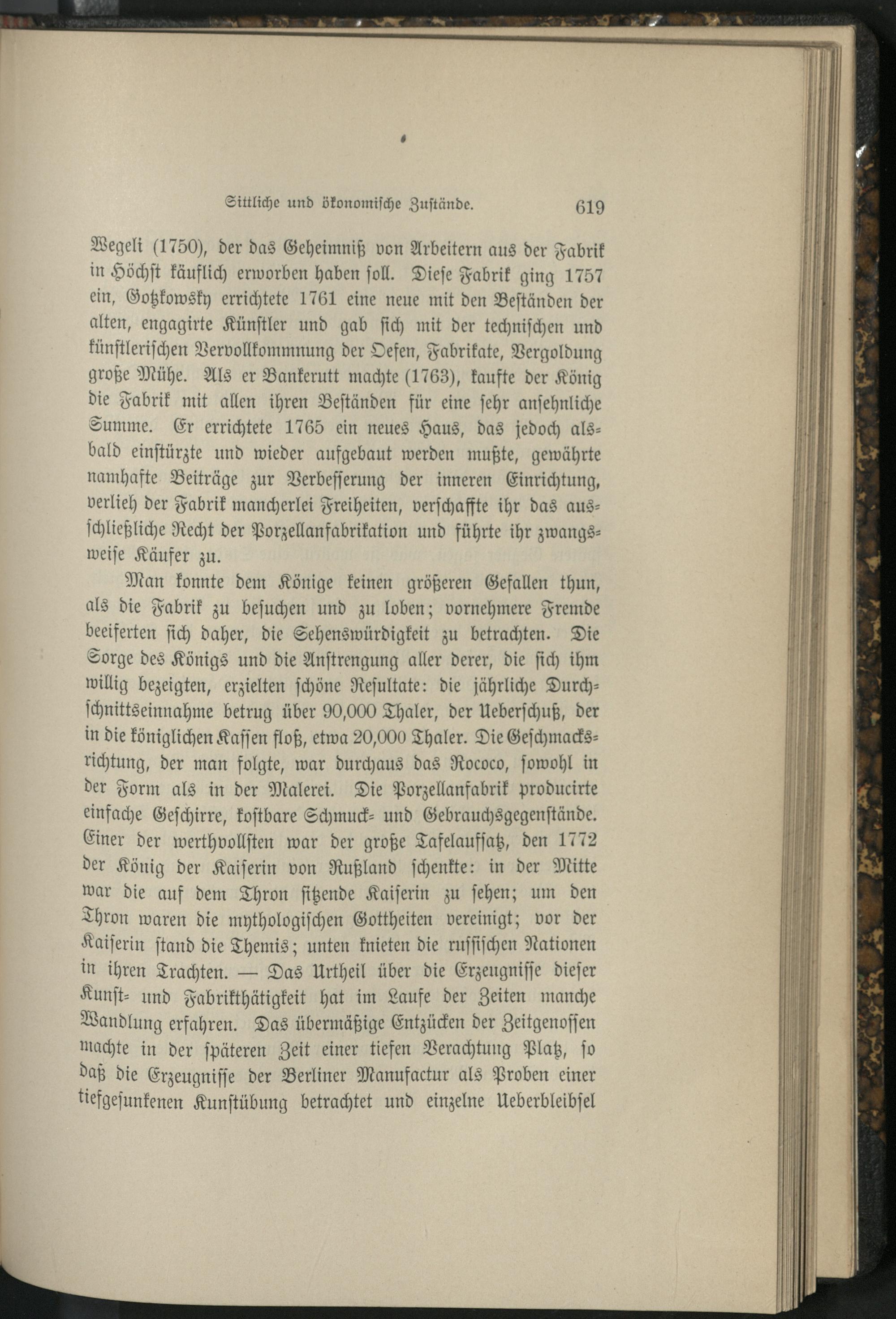 Sittliche und ökonomische Zustände. 619

Wegeli (1750), der das Geheimniß von Arbeitern aus der Fabrik in Höchst käuflich erworben haben soll. Diese Fabrik ging 1757 ein, Gotzkowsky errichtete 1761 eine neue mit den Beständen der alten, engagirte Künstler und gab sich mit der technischen und künstlerischen Vervollkommnung der Oefen, Fabrikate, Vergoldung große Mühe. Als er Bankerutt machte (1763), kaufte der König die Fabrik mit allen ihren Beständen für eine sehr ansehnliche Summe. Er errichtete 1765 ein neues Haus, das jedoch alsbald einstürzte und wieder aufgebaut werden mußte, gewährte namhafte Beiträge zur Verbesserung der inneren Einrichtung, verlieh der Fabrik mancherlei Freiheiten, verschaffte ihr das ausschließliche Recht der Porzellanfabrikation und führte ihr zwangsweise Käufer zu.

Man konnte dem Könige keinen größeren Gefallen thun, als die Fabrik zu besuchen und zu loben; vornehmere Fremde beeiferten sich daher, die Sehenswürdigkeit zu betrachten. Die Sorge des Königs und die Anstrengung aller derer, die sich ihm willig bezeigten, erzielten schöne Resultate: die jährliche Durchschnittseinnahme betrug über 90,000 Thaler, der Ueberschuß, der in die königlichen Kassen floß, etwa 20,000 Thaler. Die Geschmacksrichtung, der man folgte, war durchaus das Rococo, sowohl in der Form als in der Malerei. Die Porzellanfabrik producirte einfache Geschirre, kostbare Schmuck- und Gebrauchsgegenstände. Einer der werthvollsten war der große Tafelaufsatz, den 1772 der König der Kaiserin von Rußland schenkte: in der Mitte war die auf dem Thron sitzende Kaiserin zu sehen; um den Thron waren die mythologischen Gottheiten vereinigt; vor der Kaiserin stand die Themis; unten knieten die russischen Nationen in ihren Trachten. — Das Urtheil über die Erzeugnisse dieser Kunst- und Fabrikthätigkeit hat im Laufe der Zeiten manche Wandlung erfahren. Das übermäßige Entzücken der Zeitgenossen machte in der späteren Zeit einer tiefen Verachtung Platz, so daß die Erzeugnisse der Berliner Manufactur als Proben einer tiefgesunkenen Kunstübung betrachtet und einzelne Ueberbleibsel